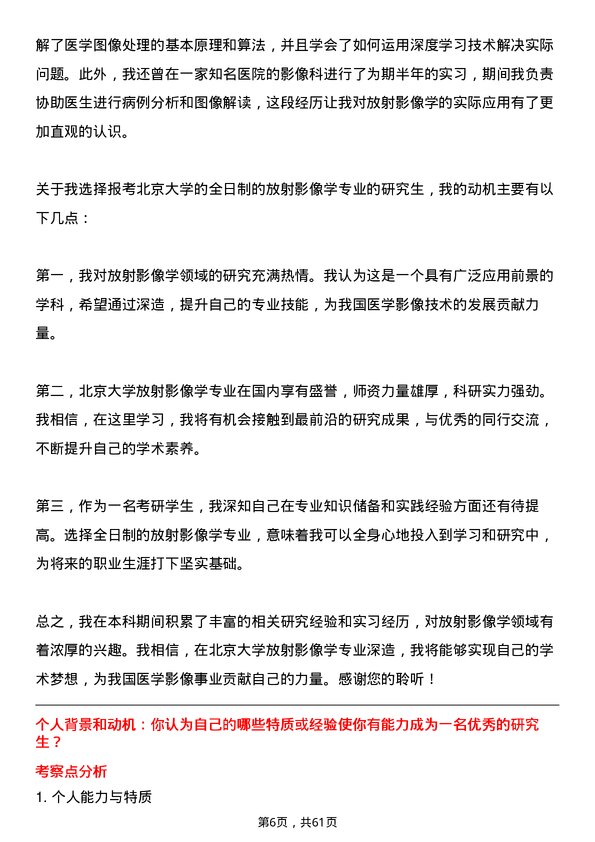 解了医学图像处理的基本原理和算法，并且学会了如何运用深度学习技术解决实际问题。此外，我还曾在一家知名医院的影像科进行了为期半年的实习，期间我负责协助医生进行病例分析和图像解读，这段经历让我对放射影像学的实际应用有了更加直观的认识。

关于我选择报考北京大学的全日制的放射影像学专业的研究生，我的动机主要有以下几点：

第一，我对放射影像学领域的研究充满热情。我认为这是一个具有广泛应用前景的学科，希望通过深造，提升自己的专业技能，为我国医学影像技术的发展贡献力量。

第二，北京大学放射影像学专业在国内享有盛誉，师资力量雄厚，科研实力强劲。我相信，在这里学习，我将有机会接触到最前沿的研究成果，与优秀的同行交流，不断提升自己的学术素养。

第三，作为一名考研学生，我深知自己在专业知识储备和实践经验方面还有待提高。选择全日制的放射影像学专业，意味着我可以全身心地投入到学习和研究中，为将来的职业生涯打下坚实基础。

总之，我在本科期间积累了丰富的相关研究经验和实习经历，对放射影像学领域有着浓厚的兴趣。我相信，在北京大学放射影像学专业深造，我将能够实现自己的学术梦想，为我国医学影像事业贡献自己的力量。感谢您的聆听！

个人背景和动机：你认为自己的哪些特质或经验使你有能力成为一名优秀的研究生？

考察点分析

1. 个人能力与特质

第6页，共61页